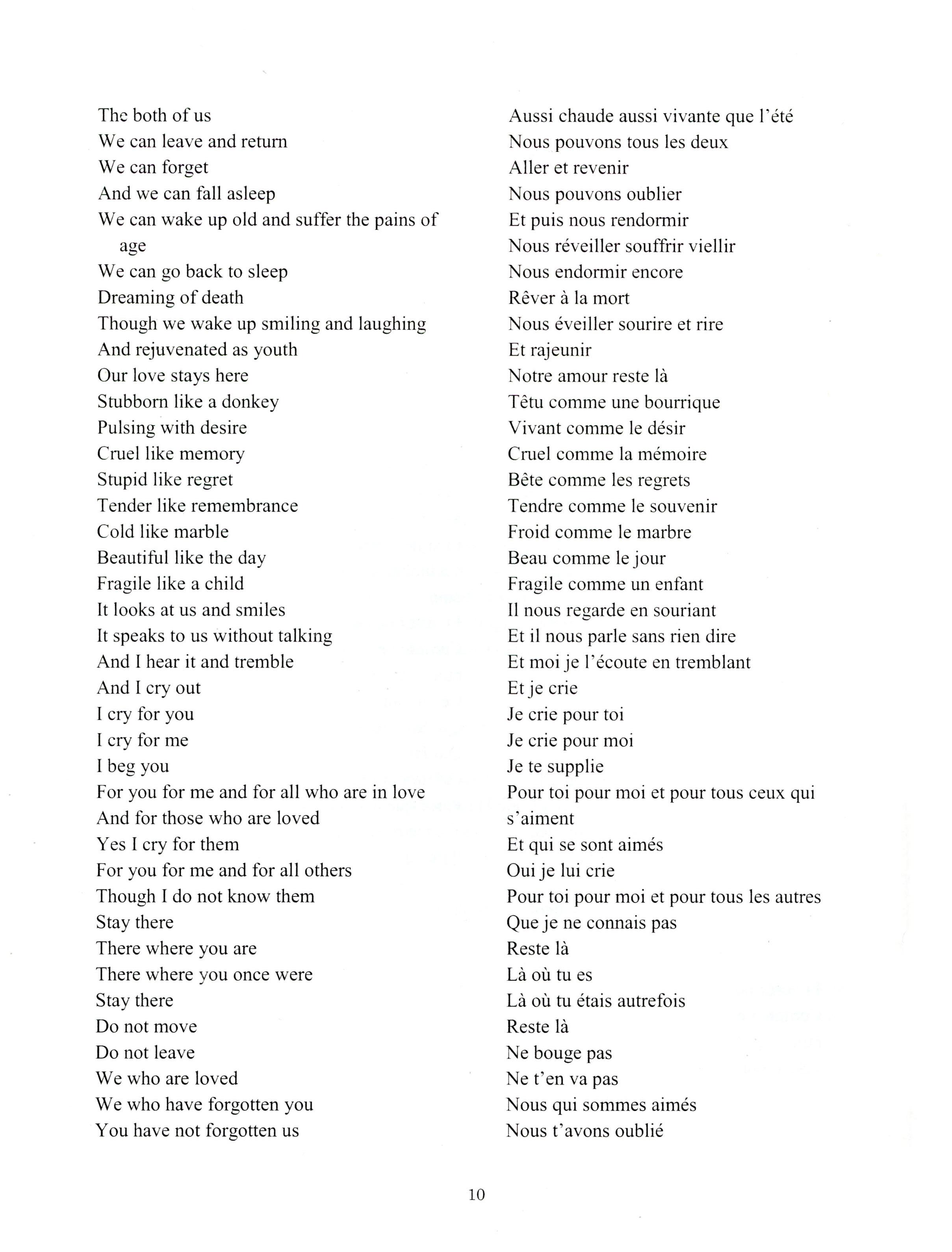 The both of us
We can leave and return
We can forget
And we can fall asleep
We can wake up old and suffer the pains of age
We can go back to sleep
Dreaming of death
Though we wake up smiling and laughing
And rejuvenated as youth
Our love stays here
Stubborn like a donkey
Pulsing with desire
Cruel like memory
Stupid like regret
Tender like remembrance
Cold like marble
Beautiful like the day
Fragile like a child
It looks at us and smiles
It speaks to us without talking
And I hear it and tremble
And I cry out
I cry for you
I cry for me
I beg you
For you for me and for all who are in love
And for those who are loved
Yes I cry for them
For you for me and for all others
Though I do not know them
Stay there
There where you are
There where you once were
Stay there
Do not move
Do not leave
We who are loved
We who have forgotten you
You have not forgotten us

Aussi chaude aussi vivante que l'été
Nous pouvons tous les deux
Aller et revenir
Nous pouvons oublier
Et puis nous rendormir
Nous réveiller souffrir viellir
Nous endormir encore
Rêver à la mort
Nous éveiller sourire et rire
Et rajeunir
Notre amour reste là
Têtu comme une bourrique
Vivant comme le désir
Cruel comme la mémoire
Bête comme les regrets
Tendre comme le souvenir
Froid comme le marbre
Beau comme le jour
Fragile comme un enfant
Il nous regarde en souriant
Et il nous parle sans rien dire
Et moi je l'écoute en tremblant
Et je crie
Je crie pour toi
Je crie pour moi
Je te supplie
Pour toi pour moi et pour tous ceux qui s'aiment
Et qui se sont aimés
Oui je lui crie
Pour toi pour moi et pour tous les autres
Que je ne connais pas
Reste là
Là où tu es
Là où tu étais autrefois
Reste là
Ne bouge pas
Ne t'en va pas
Nous qui sommes aimés
Nous t'avons oublié

10